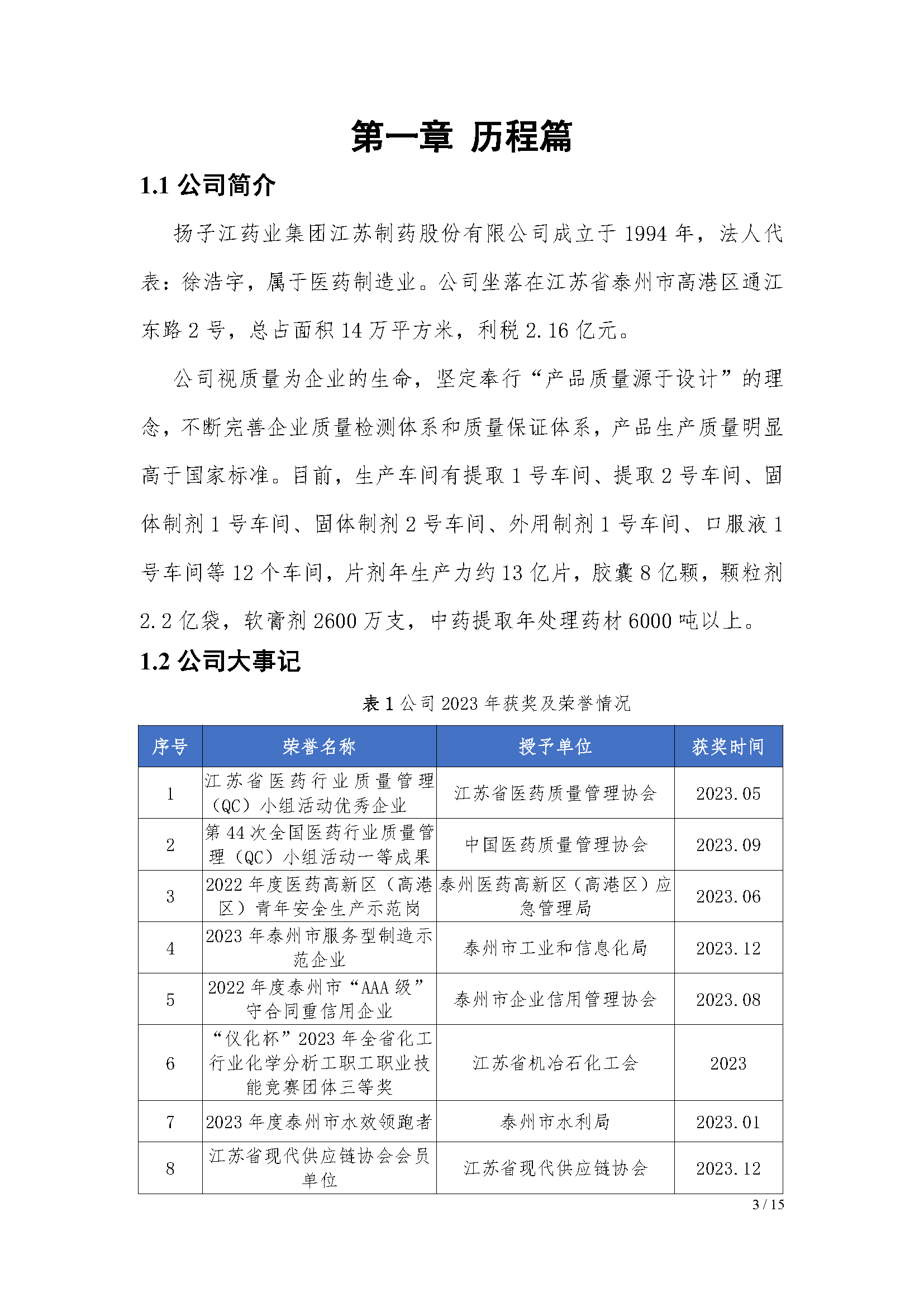 第一章 历程篇

1.1 公司简介

扬子江药业集团江苏制药股份有限公司成立于 1994 年，法人代表：徐浩宇，属于医药制造业。公司坐落在江苏省泰州市高港区通江东路 2 号，总占面积 14 万平方米，利税 2.16 亿元。

公司视质量为企业的生命，坚定奉行“产品质量源于设计”的理念，不断完善企业质量检测体系和质量保证体系，产品生产质量明显高于国家标准。目前，生产车间有提取 1 号车间、提取 2 号车间、固体制剂 1 号车间、固体制剂 2 号车间、外用制剂 1 号车间、口服液 1 号车间等 12 个车间，片剂年生产力约 13 亿片，胶囊 8 亿颗，颗粒剂 2.2 亿袋，软膏剂 2600 万支，中药提取年处理药材 6000 吨以上。

1.2 公司大事记

表 1 公司 2023 年获奖及荣誉情况

| 序号 | 荣誉名称 | 授予单位 | 获奖时间 |
|---|---|---|---|
| 1 | 江苏省医药行业质量管理（QC）小组活动优秀企业 | 江苏省医药质量管理协会 | 2023.05 |
| 2 | 第 44 次全国医药行业质量管理（QC）小组活动一等成果 | 中国医药质量管理协会 | 2023.09 |
| 3 | 2022 年度医药高新区（高港区）青年安全生产示范岗 | 泰州医药高新区（高港区）应急管理局 | 2023.06 |
| 4 | 2023 年泰州市服务型制造示范企业 | 泰州市工业和信息化局 | 2023.12 |
| 5 | 2022 年度泰州市“AAA 级”守合同重信用企业 | 泰州市企业信用管理协会 | 2023.08 |
| 6 | “仪化杯”2023 年全省化工行业化学分析工职工职业技能竞赛团体三等奖 | 江苏省机冶石化工会 | 2023 |
| 7 | 2023 年度泰州市水效领跑者 | 泰州市水利局 | 2023.01 |
| 8 | 江苏省现代供应链协会会员单位 | 江苏省现代供应链协会 | 2023.12 |

3 / 15